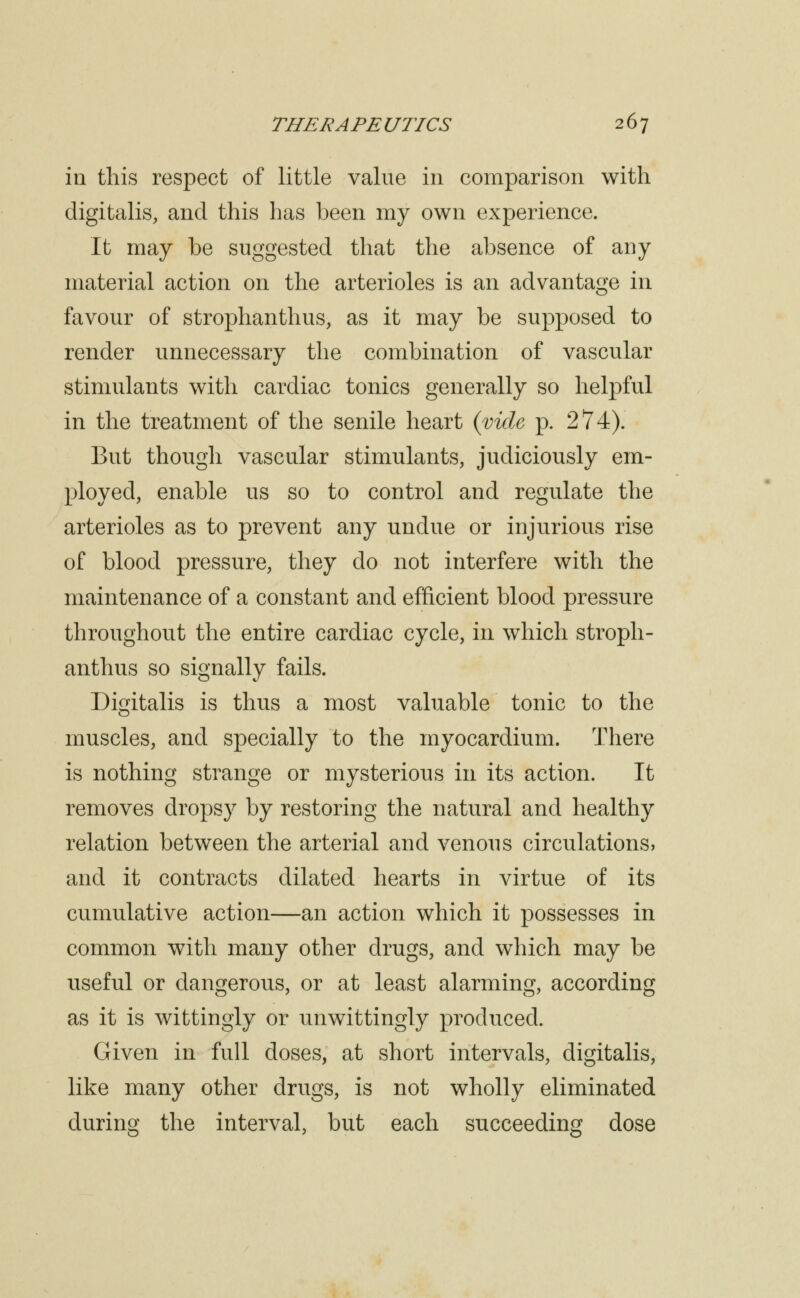 THERAPEUTICS 267

in this respect of little value in comparison with digitalis, and this has been my own experience.

It may be suggested that the absence of any material action on the arterioles is an advantage in favour of strophanthus, as it may be supposed to render unnecessary the combination of vascular stimulants with cardiac tonics generally so helpful in the treatment of the senile heart (vide p. 274).

But though vascular stimulants, judiciously employed, enable us so to control and regulate the arterioles as to prevent any undue or injurious rise of blood pressure, they do not interfere with the maintenance of a constant and efficient blood pressure throughout the entire cardiac cycle, in which strophanthus so signally fails.

Digitalis is thus a most valuable tonic to the muscles, and specially to the myocardium. There is nothing strange or mysterious in its action. It removes dropsy by restoring the natural and healthy relation between the arterial and venous circulations, and it contracts dilated hearts in virtue of its cumulative action—an action which it possesses in common with many other drugs, and which may be useful or dangerous, or at least alarming, according as it is wittingly or unwittingly produced.

Given in full doses, at short intervals, digitalis, like many other drugs, is not wholly eliminated during the interval, but each succeeding dose